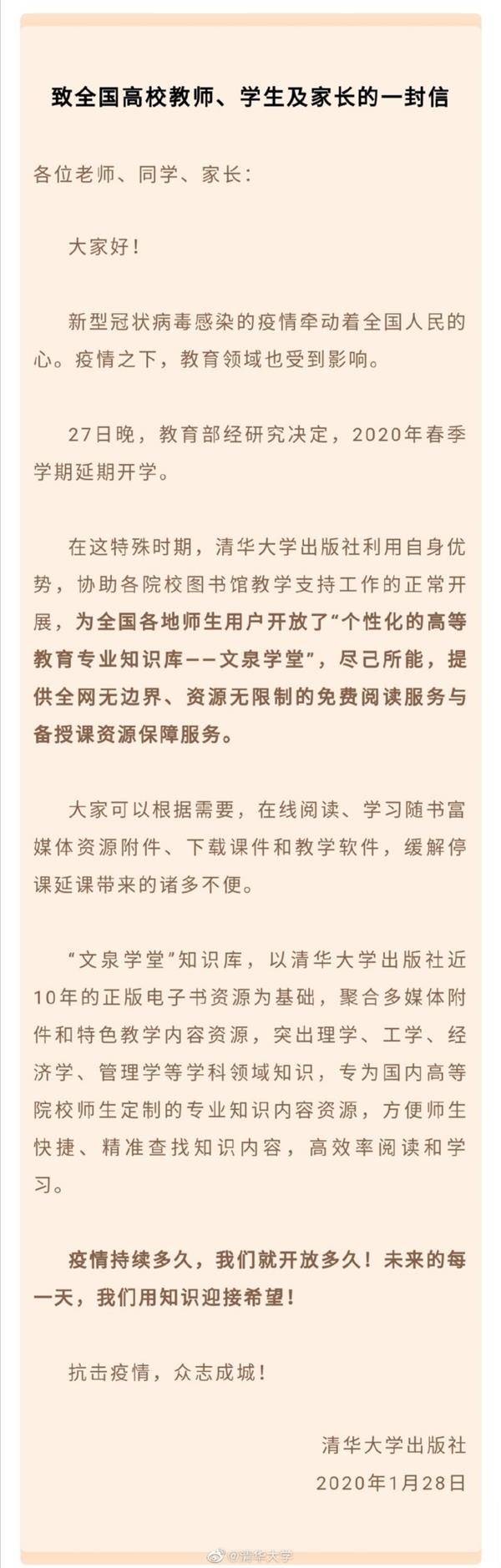 致全国高校教师、学生及家长的一封信

各位老师、同学、家长：

大家好！

新型冠状病毒感染的疫情牵动着全国人民的心。疫情之下，教育领域也受到影响。

27日晚，教育部经研究决定，2020年春季学期延期开学。

在这特殊时期，清华大学出版社利用自身优势，协助各院校图书馆教学支持工作的正常开展，为全国各地师生用户开放了“个性化的高等教育专业知识库——文泉学堂”，尽己所能，提供全网无边界、资源无限制的免费阅读服务与备授课资源保障服务。

大家可以根据需要，在线阅读、学习随书富媒体资源附件、下载课件和教学软件，缓解停课延课带来的诸多不便。

“文泉学堂”知识库，以清华大学出版社近10年的正版电子书资源为基础，聚合多媒体附件和特色教学内容资源，突出理学、工学、经济学、管理学等学科领域知识，专为国内高等院校师生定制的专业知识内容资源，方便师生快捷、精准查找知识内容，高效率阅读和学习。

疫情持续多久，我们就开放多久！未来的每一天，我们用知识迎接希望！

抗击疫情，众志成城！

清华大学出版社

2020年1月28日

@清华大学